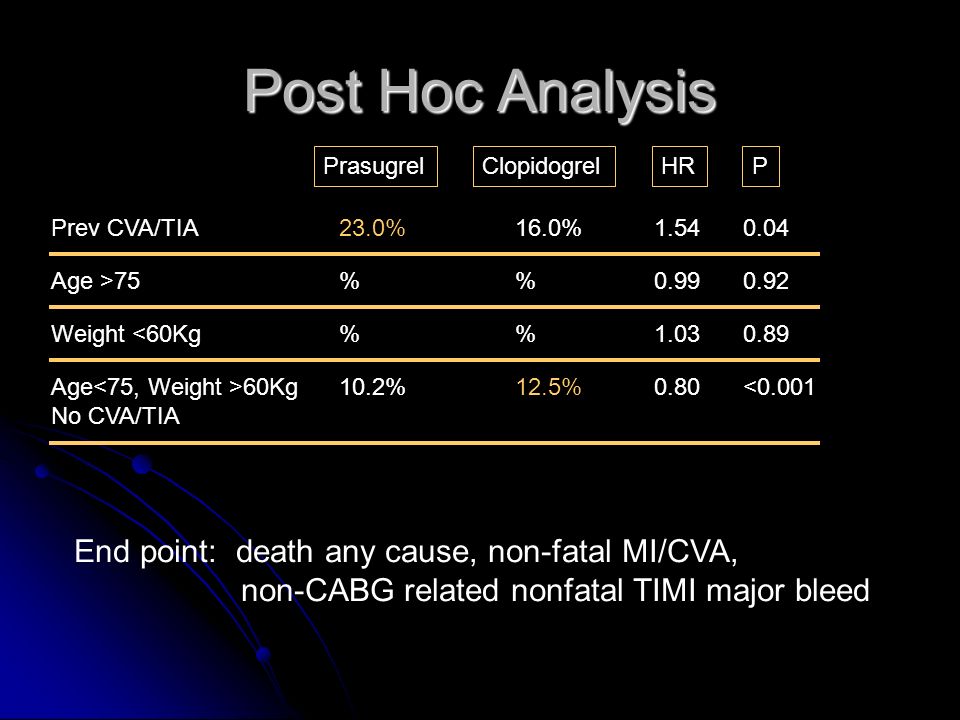 Post Hoc Analysis

| | Prasugrel | Clopidogrel | HR | P |
|---|---|---|---|---|
| Prev CVA/TIA | 23.0% | 16.0% | 1.54 | 0.04 |
| Age >75 | % | % | 0.99 | 0.92 |
| Weight <60Kg | % | % | 1.03 | 0.89 |
| Age<75, Weight >60Kg No CVA/TIA | 10.2% | 12.5% | 0.80 | <0.001 |

End point: death any cause, non-fatal MI/CVA, non-CABG related nonfatal TIMI major bleed